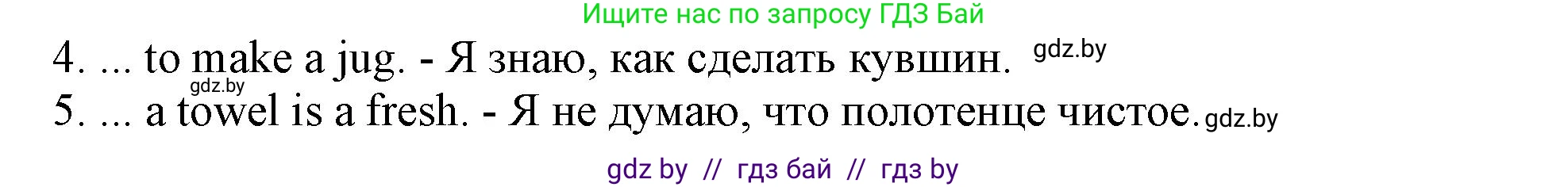 Ищите нас по запросу ГДЗ Бай

4. ... to make a jug. - Я знаю, как сделать кувшин. gdz.by

gdz.by

5. ... a towel is a fresh. - Я не думаю, что полотенце чистое. gdz.by

gdz by // гдз бай // гдз by